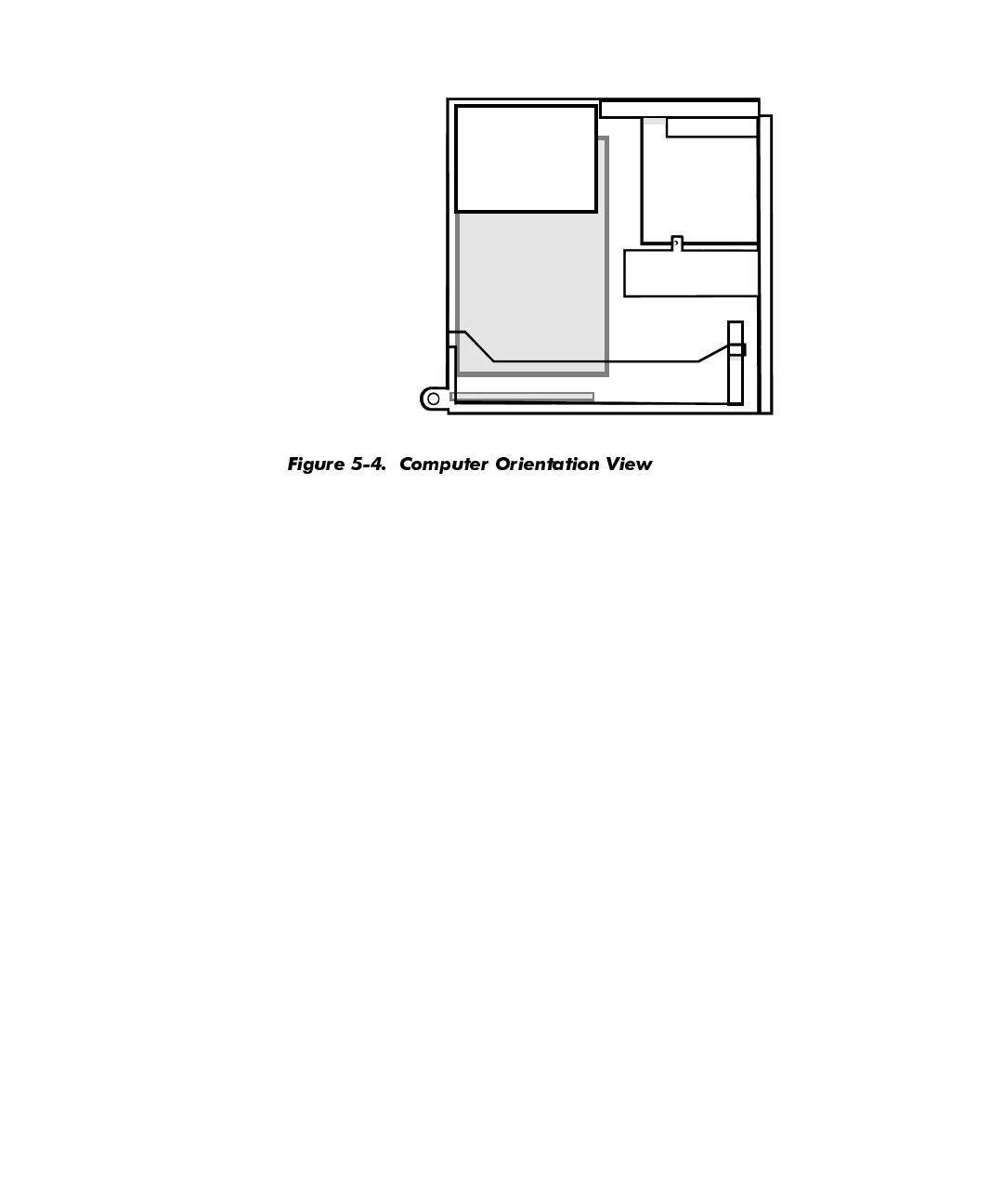 Figure 5-4.  Computer Orientation View